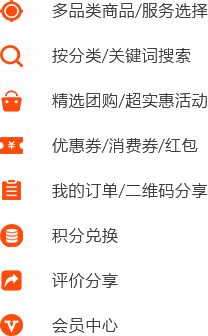 多品类商品/服务选择

按分类/关键词搜索

精选团购/超实惠活动

¥

优惠券/消费券/红包

我的订单/二维码分享

积分兑换

评价分享

会员中心